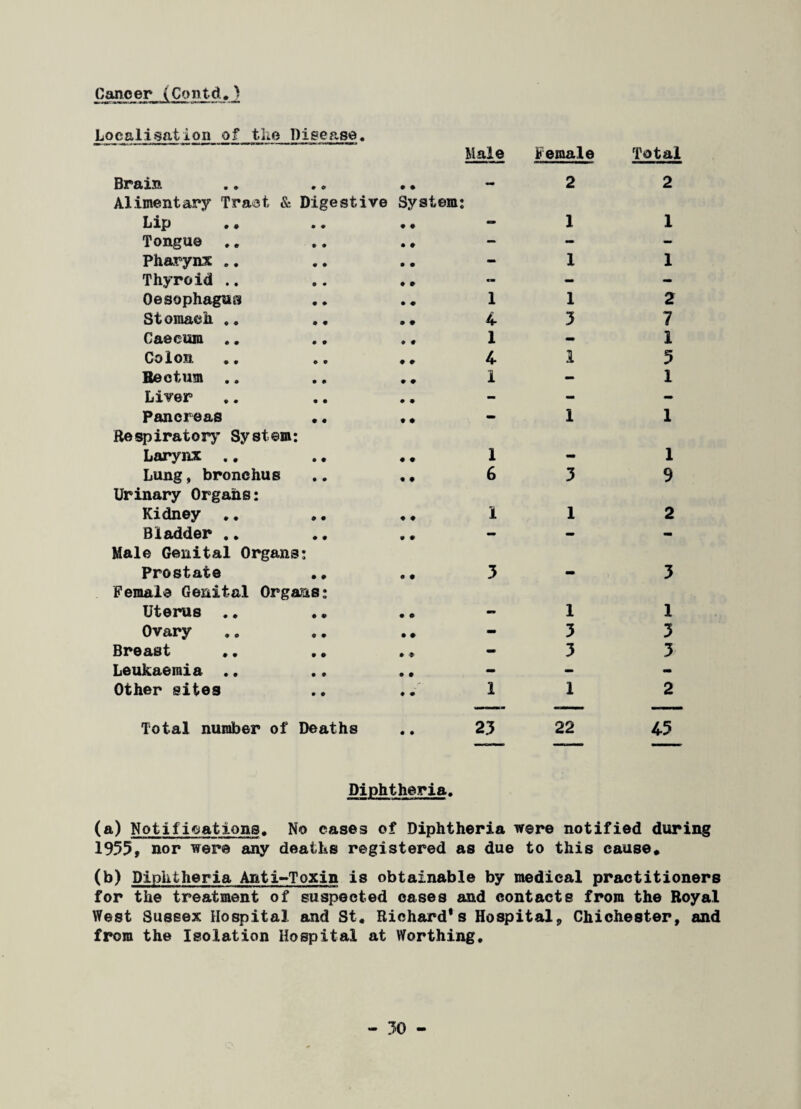 Cancer (Contd.)

Localisation of the Disease.

| | Male | Female | Total |
|---|---|---|---|
| Brain .. .. .. | - | 2 | 2 |
| Alimentary Tract & Digestive System: | | | |
| Lip .. .. .. | - | 1 | 1 |
| Tongue .. .. .. | - | - | - |
| Pharynx .. .. .. | - | 1 | 1 |
| Thyroid .. .. .. | - | - | - |
| Oesophagus .. .. | 1 | 1 | 2 |
| Stomach .. .. .. | 4 | 3 | 7 |
| Caecum .. .. .. | 1 | - | 1 |
| Colon .. .. .. | 4 | 1 | 5 |
| Rectum .. .. .. | 1 | - | 1 |
| Liver .. .. .. | - | - | - |
| Pancreas .. .. | - | 1 | 1 |
| Respiratory System: | | | |
| Larynx .. .. .. | 1 | - | 1 |
| Lung, bronchus .. .. | 6 | 3 | 9 |
| Urinary Organs: | | | |
| Kidney .. .. .. | 1 | 1 | 2 |
| Bladder .. .. .. | - | - | - |
| Male Genital Organs: | | | |
| Prostate .. .. | 3 | - | 3 |
| Female Genital Organs: | | | |
| Uterus .. .. .. | - | 1 | 1 |
| Ovary .. .. .. | - | 3 | 3 |
| Breast .. .. .. | - | 3 | 3 |
| Leukaemia .. .. .. | - | - | - |
| Other sites .. .. | 1 | 1 | 2 |
| Total number of Deaths .. | 23 | 22 | 45 |

Diphtheria.

(a) Notifications. No cases of Diphtheria were notified during 1955, nor were any deaths registered as due to this cause.

(b) Diphtheria Anti-Toxin is obtainable by medical practitioners for the treatment of suspected cases and contacts from the Royal West Sussex Hospital and St. Richard's Hospital, Chichester, and from the Isolation Hospital at Worthing.

- 30 -